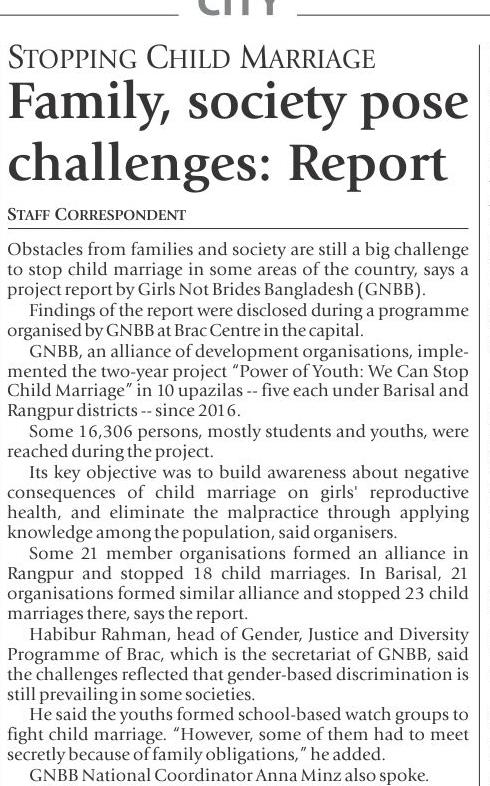 CITY

STOPPING CHILD MARRIAGE

Family, society pose challenges: Report

STAFF CORRESPONDENT

Obstacles from families and society are still a big challenge to stop child marriage in some areas of the country, says a project report by Girls Not Brides Bangladesh (GNBB).

Findings of the report were disclosed during a programme organised by GNBB at Brac Centre in the capital.

GNBB, an alliance of development organisations, implemented the two-year project "Power of Youth: We Can Stop Child Marriage" in 10 upazilas -- five each under Barisal and Rangpur districts -- since 2016.

Some 16,306 persons, mostly students and youths, were reached during the project.

Its key objective was to build awareness about negative consequences of child marriage on girls' reproductive health, and eliminate the malpractice through applying knowledge among the population, said organisers.

Some 21 member organisations formed an alliance in Rangpur and stopped 18 child marriages. In Barisal, 21 organisations formed similar alliance and stopped 23 child marriages there, says the report.

Habibur Rahman, head of Gender, Justice and Diversity Programme of Brac, which is the secretariat of GNBB, said the challenges reflected that gender-based discrimination is still prevailing in some societies.

He said the youths formed school-based watch groups to fight child marriage. "However, some of them had to meet secretly because of family obligations," he added.

GNBB National Coordinator Anna Minz also spoke.